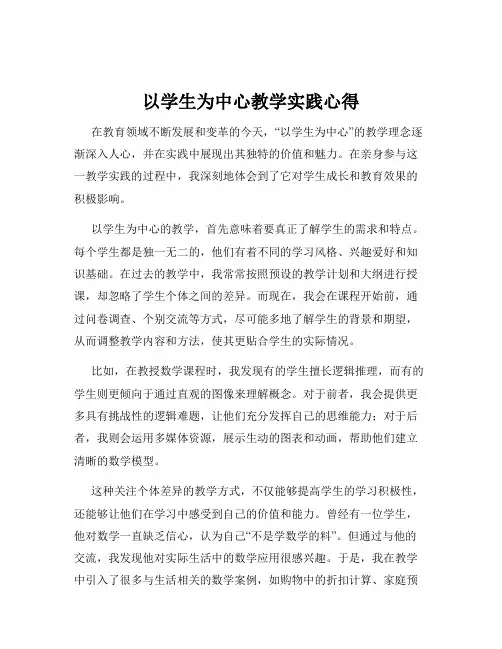 以学生为中心教学实践心得

在教育领域不断发展和变革的今天，“以学生为中心”的教学理念逐渐深入人心，并在实践中展现出其独特的价值和魅力。在亲身参与这一教学实践的过程中，我深刻地体会到了它对学生成长和教育效果的积极影响。

以学生为中心的教学，首先意味着要真正了解学生的需求和特点。每个学生都是独一无二的，他们有着不同的学习风格、兴趣爱好和知识基础。在过去的教学中，我常常按照预设的教学计划和大纲进行授课，却忽略了学生个体之间的差异。而现在，我会在课程开始前，通过问卷调查、个别交流等方式，尽可能多地了解学生的背景和期望，从而调整教学内容和方法，使其更贴合学生的实际情况。

比如，在教授数学课程时，我发现有的学生擅长逻辑推理，而有的学生则更倾向于通过直观的图像来理解概念。对于前者，我会提供更多具有挑战性的逻辑难题，让他们充分发挥自己的思维能力；对于后者，我则会运用多媒体资源，展示生动的图表和动画，帮助他们建立清晰的数学模型。

这种关注个体差异的教学方式，不仅能够提高学生的学习积极性，还能够让他们在学习中感受到自己的价值和能力。曾经有一位学生，他对数学一直缺乏信心，认为自己“不是学数学的料”。但通过与他的交流，我发现他对实际生活中的数学应用很感兴趣。于是，我在教学中引入了很多与生活相关的数学案例，如购物中的折扣计算、家庭预